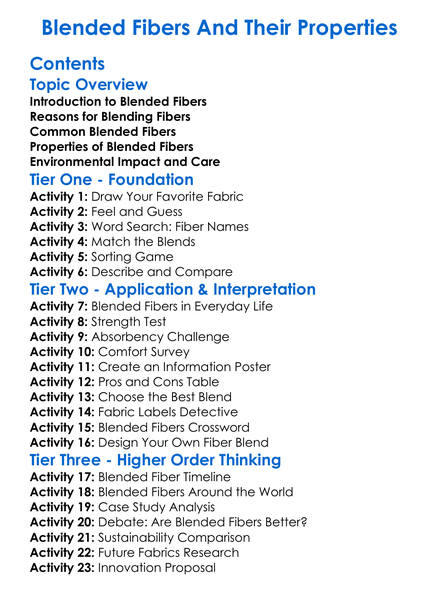 Blended Fibers And Their Properties

Contents

Topic Overview

Introduction to Blended Fibers
Reasons for Blending Fibers
Common Blended Fibers
Properties of Blended Fibers
Environmental Impact and Care

Tier One - Foundation

Activity 1: Draw Your Favorite Fabric
Activity 2: Feel and Guess
Activity 3: Word Search: Fiber Names
Activity 4: Match the Blends
Activity 5: Sorting Game
Activity 6: Describe and Compare

Tier Two - Application & Interpretation

Activity 7: Blended Fibers in Everyday Life
Activity 8: Strength Test
Activity 9: Absorbency Challenge
Activity 10: Comfort Survey
Activity 11: Create an Information Poster
Activity 12: Pros and Cons Table
Activity 13: Choose the Best Blend
Activity 14: Fabric Labels Detective
Activity 15: Blended Fibers Crossword
Activity 16: Design Your Own Fiber Blend

Tier Three - Higher Order Thinking

Activity 17: Blended Fiber Timeline
Activity 18: Blended Fibers Around the World
Activity 19: Case Study Analysis
Activity 20: Debate: Are Blended Fibers Better?
Activity 21: Sustainability Comparison
Activity 22: Future Fabrics Research
Activity 23: Innovation Proposal